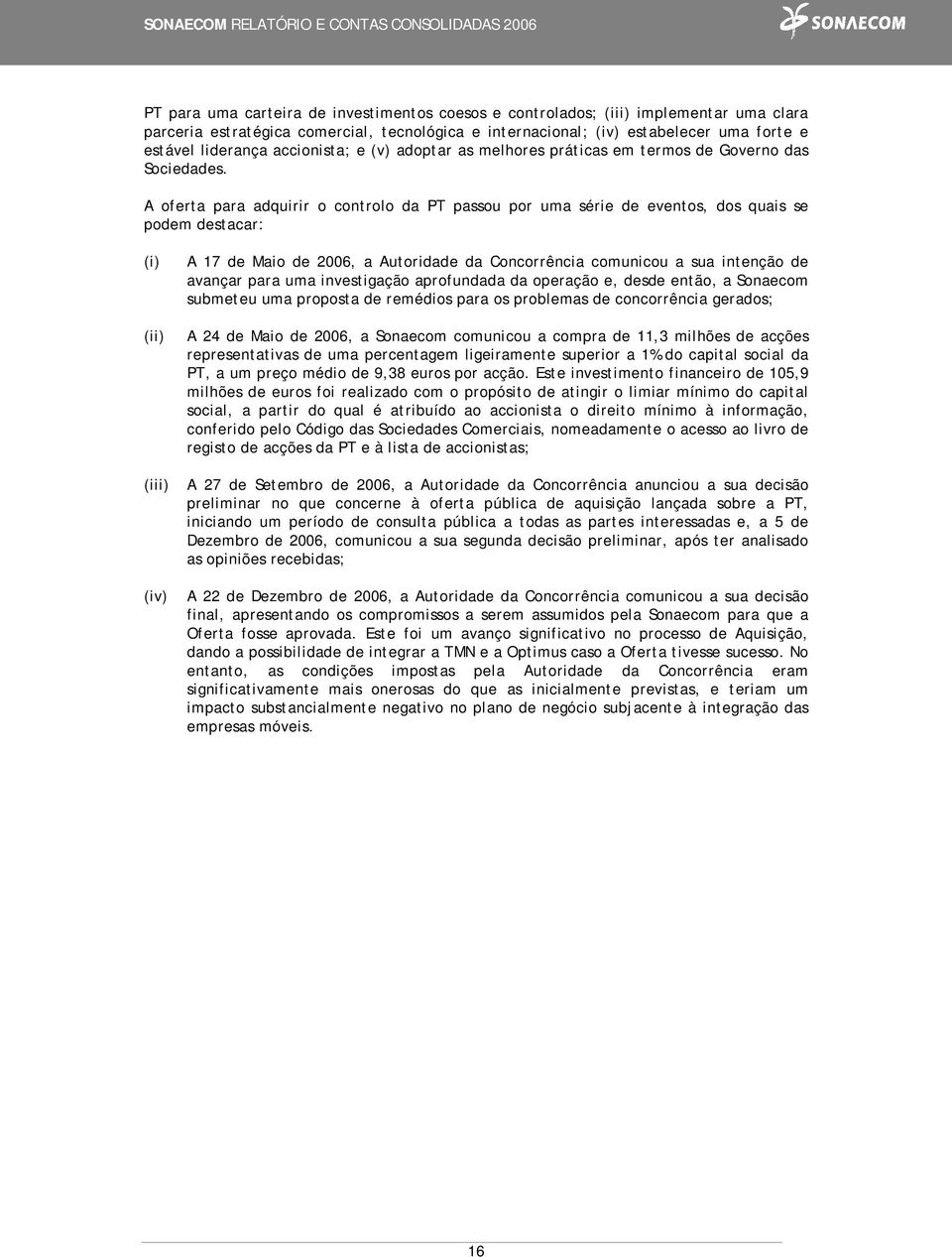 SONAECOM RELATÓRIO E CONTAS CONSOLIDADAS 2006

SONAECOM

PT para uma carteira de investimentos coesos e controlados; (iii) implementar uma clara parceria estratégica comercial, tecnológica e internacional; (iv) estabelecer uma forte e estável liderança accionista; e (v) adoptar as melhores práticas em termos de Governo das Sociedades.

A oferta para adquirir o controlo da PT passou por uma série de eventos, dos quais se podem destacar:

(i) A 17 de Maio de 2006, a Autoridade da Concorrência comunicou a sua intenção de avançar para uma investigação aprofundada da operação e, desde então, a Sonaecom submeteu uma proposta de remédios para os problemas de concorrência gerados;

(ii) A 24 de Maio de 2006, a Sonaecom comunicou a compra de 11,3 milhões de acções representativas de uma percentagem ligeiramente superior a 1% do capital social da PT, a um preço médio de 9,38 euros por acção. Este investimento financeiro de 105,9 milhões de euros foi realizado com o propósito de atingir o limiar mínimo do capital social, a partir do qual é atribuído ao accionista o direito mínimo à informação, conferido pelo Código das Sociedades Comerciais, nomeadamente o acesso ao livro de registo de acções da PT e à lista de accionistas;

(iii) A 27 de Setembro de 2006, a Autoridade da Concorrência anunciou a sua decisão preliminar no que concerne à oferta pública de aquisição lançada sobre a PT, iniciando um período de consulta pública a todas as partes interessadas e, a 5 de Dezembro de 2006, comunicou a sua segunda decisão preliminar, após ter analisado as opiniões recebidas;

(iv) A 22 de Dezembro de 2006, a Autoridade da Concorrência comunicou a sua decisão final, apresentando os compromissos a serem assumidos pela Sonaecom para que a Oferta fosse aprovada. Este foi um avanço significativo no processo de Aquisição, dando a possibilidade de integrar a TMN e a Optimus caso a Oferta tivesse sucesso. No entanto, as condições impostas pela Autoridade da Concorrência eram significativamente mais onerosas do que as inicialmente previstas, e teriam um impacto substancialmente negativo no plano de negócio subjacente à integração das empresas móveis.

16